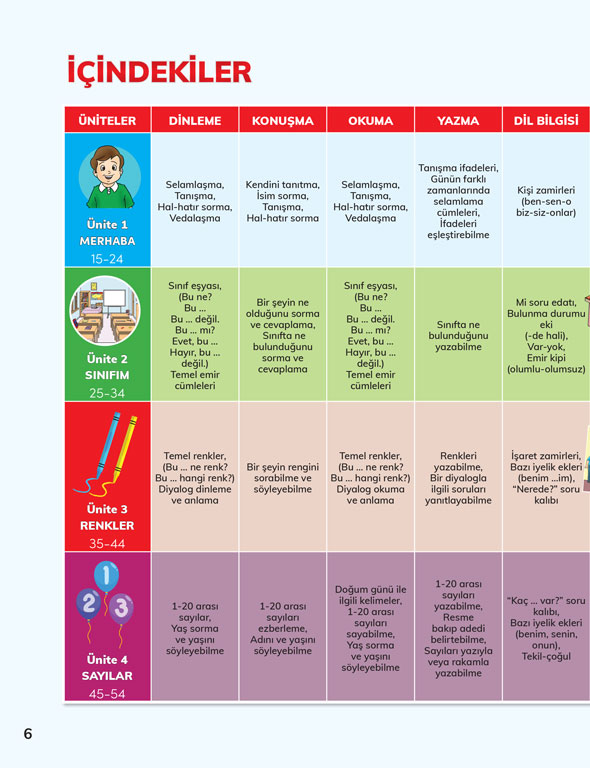 İÇİNDEKİLER

| ÜNİTELER | DİNLEME | KONUŞMA | OKUMA | YAZMA | DİL BİLGİSİ |
|---|---|---|---|---|---|
| Ünite 1 MERHABA 15-24 | Selamlaşma, Tanışma, Hal-hatır sorma, Vedalaşma | Kendini tanıtma, İsim sorma, Tanışma, Hal-hatır sorma | Selamlaşma, Tanışma, Hal-hatır sorma, Vedalaşma | Tanışma ifadeleri, Günün farklı zamanlarında selamlama cümleleri, İfadeleri eşleştirebilme | Kişi zamirleri (ben-sen-o biz-siz-onlar) |
| Ünite 2 SINIFIM 25-34 | Sınıf eşyası, (Bu ne? Bu ... Bu ... değil. Bu ... mı? Evet, bu ... Hayır, bu ... değil.) Temel emir cümleleri | Bir şeyin ne olduğunu sorma ve cevaplama, Sınıfta ne bulunduğunu sorma ve cevaplama | Sınıf eşyası, (Bu ne? Bu ... Bu ... değil. Bu ... mı? Evet, bu ... Hayır, bu ... değil.) Temel emir cümleleri | Sınıfta ne bulunduğunu yazabilme | Mi soru edatı, Bulunma durumu eki (-de hali), Var-yok, Emir kipi (olumlu-olumsuz) |
| Ünite 3 RENKLER 35-44 | Temel renkler, (Bu ... ne renk? Bu ... hangi renk?) Diyalog dinleme ve anlama | Bir şeyin rengini sorabilme ve söyleyebilme | Temel renkler, (Bu ... ne renk? Bu ... hangi renk?) Diyalog okuma ve anlama | Renkleri yazabilme, Bir diyalogla ilgili soruları yanıtlayabilme | İşaret zamirleri, Bazı iyelik ekleri (benim ...im), "Nerede?" soru kalıbı |
| Ünite 4 SAYILAR 45-54 | 1-20 arası sayılar, Yaş sorma ve yaşını söyleyebilme | 1-20 arası sayıları ezberleme, Adını ve yaşını söyleyebilme | Doğum günü ile ilgili kelimeler, 1-20 arası sayıları sayabilme, Yaş sorma ve yaşını söyleyebilme | 1-20 arası sayıları yazabilme, Resme bakıp adedi belirtebilme, Sayıları yazıyla veya rakamla yazabilme | "Kaç ... var?" soru kalıbı, Bazı iyelik ekleri (benim, senin, onun), Tekil-çoğul |

6